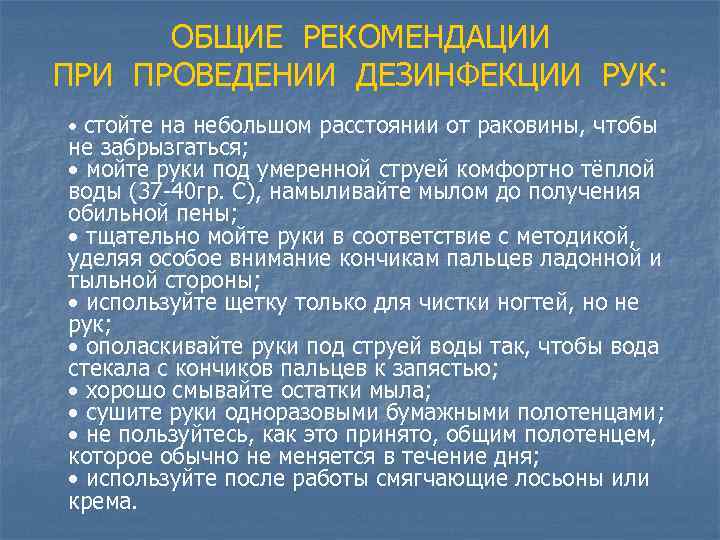 ОБЩИЕ РЕКОМЕНДАЦИИ
ПРИ ПРОВЕДЕНИИ ДЕЗИНФЕКЦИИ РУК:

• стойте на небольшом расстоянии от раковины, чтобы не забрызгаться;
• мойте руки под умеренной струей комфортно тёплой воды (37-40гр. С), намыливайте мылом до получения обильной пены;
• тщательно мойте руки в соответствие с методикой, уделяя особое внимание кончикам пальцев ладонной и тыльной стороны;
• используйте щетку только для чистки ногтей, но не рук;
• ополаскивайте руки под струей воды так, чтобы вода стекала с кончиков пальцев к запястью;
• хорошо смывайте остатки мыла;
• сушите руки одноразовыми бумажными полотенцами;
• не пользуйтесь, как это принято, общим полотенцем, которое обычно не меняется в течение дня;
• используйте после работы смягчающие лосьоны или крема.